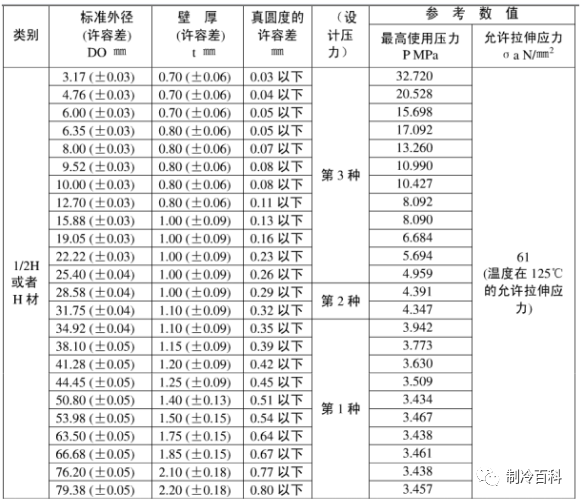 | 类别 | 标准外径 (许容差) DO ㎜ | 壁 厚 (许容差) t ㎜ | 真圆度的许容差 ㎜ | （设计压力） | 参 考 数 值 最高使用压力 P MPa | 参 考 数 值 允许拉伸应力 σ a N/㎜$^2$ |
|---|---|---|---|---|---|---|
| 1/2H 或者 H 材 | 3.17 (±0.03) | 0.70 (±0.06) | 0.03 以下 | 第 3 种 | 32.720 | 61 (温度在 125℃ 的允许拉伸应力) |
| | 4.76 (±0.03) | 0.70 (±0.06) | 0.04 以下 | | 20.528 | |
| | 6.00 (±0.03) | 0.70 (±0.06) | 0.05 以下 | | 15.698 | |
| | 6.35 (±0.03) | 0.80 (±0.06) | 0.05 以下 | | 17.092 | |
| | 8.00 (±0.03) | 0.80 (±0.06) | 0.07 以下 | | 13.260 | |
| | 9.52 (±0.03) | 0.80 (±0.06) | 0.08 以下 | | 10.990 | |
| | 10.00 (±0.03) | 0.80 (±0.06) | 0.08 以下 | | 10.427 | |
| | 12.70 (±0.03) | 0.80 (±0.06) | 0.11 以下 | | 8.092 | |
| | 15.88 (±0.03) | 1.00 (±0.09) | 0.13 以下 | | 8.090 | |
| | 19.05 (±0.03) | 1.00 (±0.09) | 0.16 以下 | | 6.684 | |
| | 22.22 (±0.03) | 1.00 (±0.09) | 0.23 以下 | | 5.694 | |
| | 25.40 (±0.04) | 1.00 (±0.09) | 0.26 以下 | | 4.959 | |
| | 28.58 (±0.04) | 1.00 (±0.09) | 0.29 以下 | 第 2 种 | 4.391 | |
| | 31.75 (±0.04) | 1.10 (±0.09) | 0.32 以下 | | 4.347 | |
| | 34.92 (±0.04) | 1.10 (±0.09) | 0.35 以下 | 第 1 种 | 3.942 | |
| | 38.10 (±0.05) | 1.15 (±0.09) | 0.39 以下 | | 3.773 | |
| | 41.28 (±0.05) | 1.20 (±0.09) | 0.42 以下 | | 3.630 | |
| | 44.45 (±0.05) | 1.25 (±0.09) | 0.45 以下 | | 3.509 | |
| | 50.80 (±0.05) | 1.40 (±0.13) | 0.51 以下 | | 3.434 | |
| | 53.98 (±0.05) | 1.50 (±0.15) | 0.54 以下 | | 3.467 | |
| | 63.50 (±0.05) | 1.75 (±0.15) | 0.64 以下 | | 3.438 | |
| | 66.68 (±0.05) | 1.85 (±0.15) | 0.67 以下 | | 3.461 | |
| | 76.20 (±0.05) | 2.10 (±0.18) | 0.77 以下 | | 3.438 | |
| | 79.38 (±0.05) | 2.20 (±0.18) | 0.80 以下 | | 3.457 | |

制冷百科